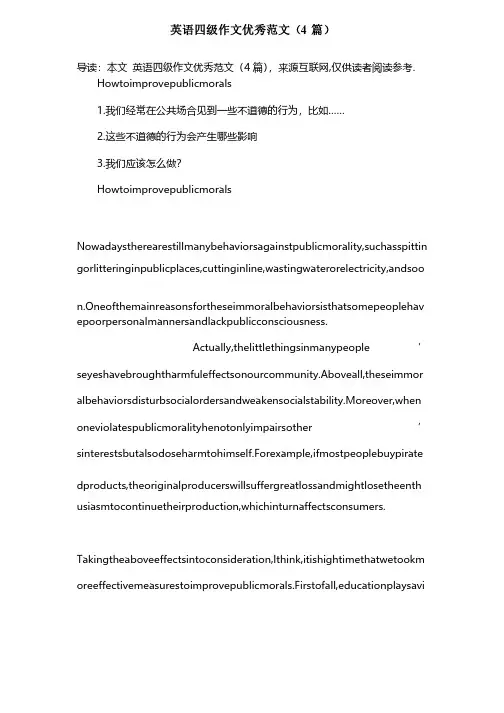 英语四级作文优秀范文（4 篇）

导读：本文 英语四级作文优秀范文（4 篇），来源互联网,仅供读者阅读参考.

Howtoimprovepublicmorals

1.我们经常在公共场合见到一些不道德的行为，比如……

2.这些不道德的行为会产生哪些影响

3.我们应该怎么做?

Howtoimprovepublicmorals

Nowadaystherearestillmanybehaviorsagainstpublicmorality,suchasspittingorlitteringinpublicplaces,cuttinginline,wastingwaterorelectricity,andsoon.Oneofthemainreasonsfortheseimmoralbehaviorsisthatsomepeoplehavepoorpersonalmannersandlackpublicconsciousness.

Actually,thelittlethingsinmanypeople'seyeshavebroughtharmfuleffectsonourcommunity.Aboveall,theseimmoralbehaviorsdisturbsocialordersandweakensocialstability.Moreover,whenoneviolatespublicmoralityhenotonlyimpairsother'sinterestsbutalsodoseharmtohimself.Forexample,ifmostpeoplebuypiratedproducts,theoriginalproducerswillsuffergreatlossandmightlosetheenthusiasmtocontinuetheirproduction,whichinturnaffectsconsumers.

Takingtheaboveeffectsintoconsideration,Ithink,itishightimethatwetookmoreeffectivemeasurestoimprovepublicmorals.Firstofall,educationplaysavi